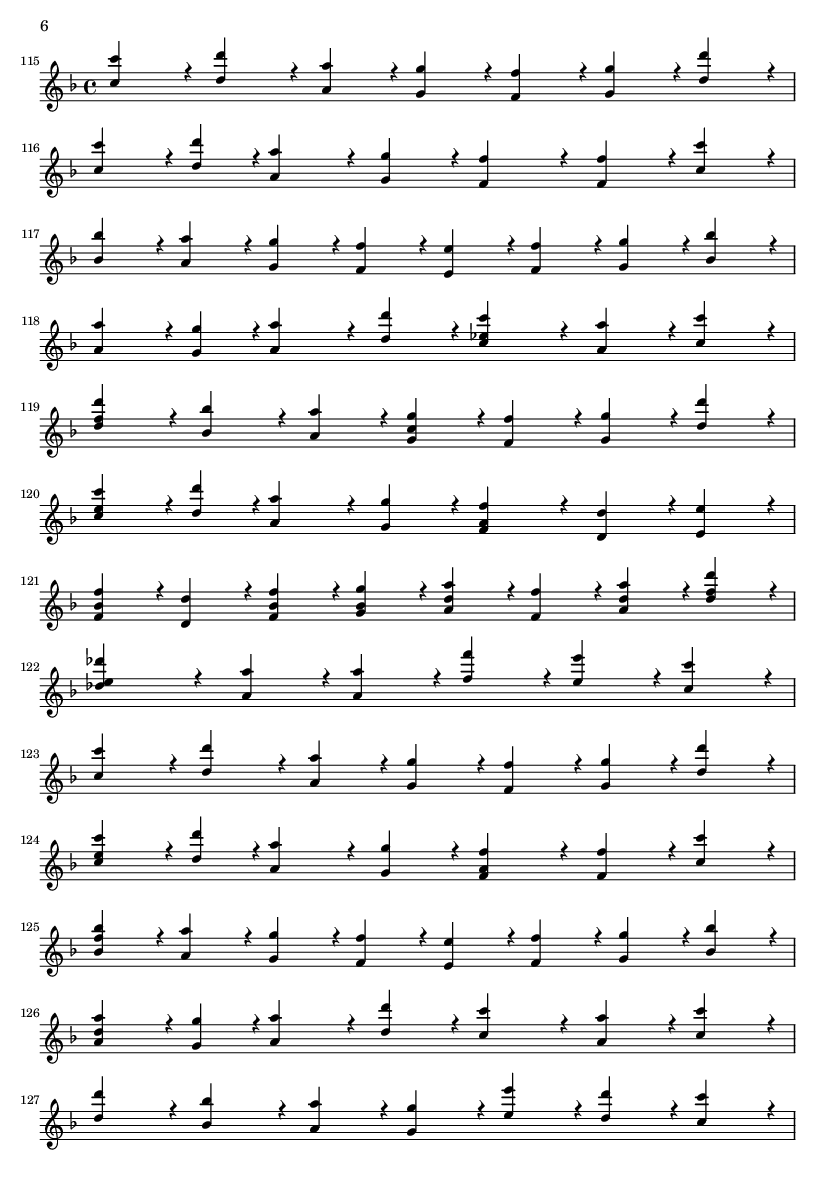 6

115

116

117

118

119

120

121

122

123

124

125

126

127